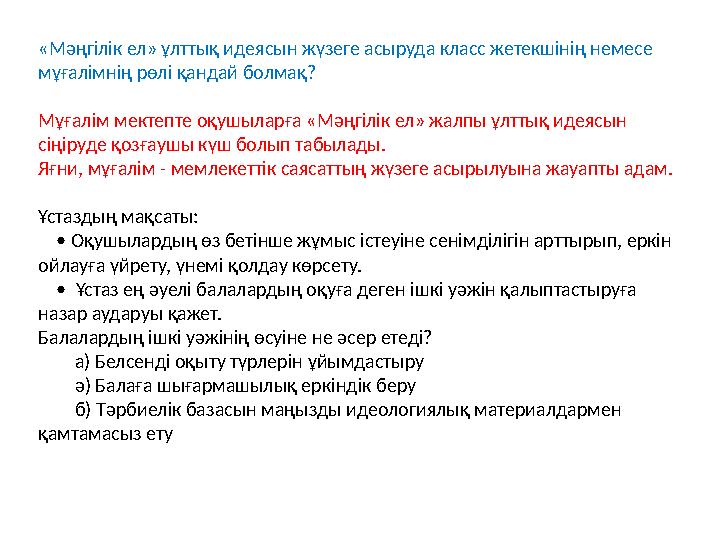 «Мәңгілік ел» ұлттық идеясын жүзеге асыруда класс жетекшінің немесе мұғалімнің рөлі қандай болмақ?

Мұғалім мектепте оқушыларға «Мәңгілік ел» жалпы ұлттық идеясын сіңіруде қозғаушы күш болып табылады.
Яғни, мұғалім - мемлекеттік саясаттың жүзеге асырылуына жауапты адам.

Ұстаздың мақсаты:
• Оқушылардың өз бетінше жұмыс істеуіне сенімділігін арттырып, еркін ойлауға үйрету, үнемі қолдау көрсету.
• Ұстаз ең әуелі балалардың оқуға деген ішкі уәжін қалыптастыруға назар аударуы қажет.
Балалардың ішкі уәжінің өсуіне не әсер етеді?
а) Белсенді оқыту түрлерін ұйымдастыру
ә) Балаға шығармашылық еркіндік беру
б) Тәрбиелік базасын маңызды идеологиялық материалдармен қамтамасыз ету